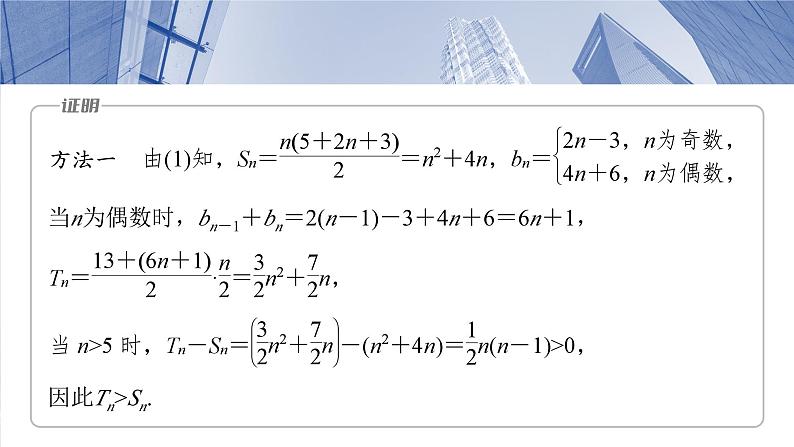 证明

方法一 由(1)知，$S_n=\frac{n(5+2n+3)}{2}=n^2+4n$，$b_n=\begin{cases}2n-3，n为奇数，\\4n+6，n为偶数，\end{cases}$

当$n$为偶数时，$b_{n-1}+b_n=2(n-1)-3+4n+6=6n+1$，

$T_n=\frac{13+(6n+1)}{2}\cdot\frac{n}{2}=\frac{3}{2}n^2+\frac{7}{2}n$，

当 $n>5$ 时，$T_n-S_n=\left(\frac{3}{2}n^2+\frac{7}{2}n\right)-(n^2+4n)=\frac{1}{2}n(n-1)>0$，

因此$T_n>S_n$.